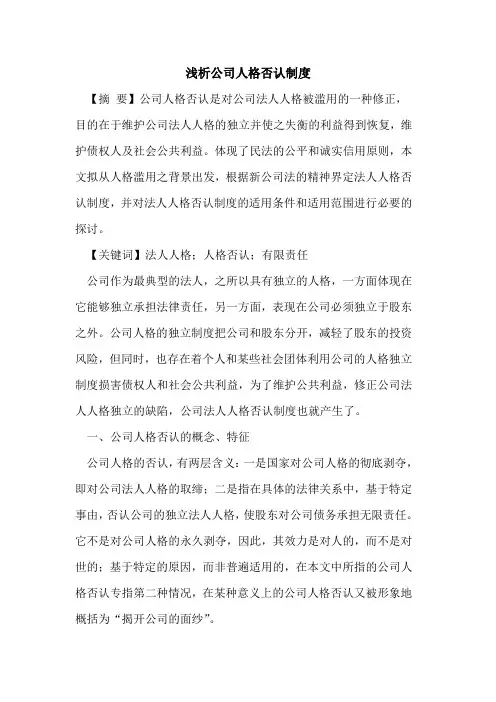 浅析公司人格否认制度

【摘 要】公司人格否认是对公司法人人格被滥用的一种修正，目的在于维护公司法人人格的独立并使之失衡的利益得到恢复，维护债权人及社会公共利益。体现了民法的公平和诚实信用原则，本文拟从人格滥用之背景出发，根据新公司法的精神界定法人人格否认制度，并对法人人格否认制度的适用条件和适用范围进行必要的探讨。

【关键词】法人人格；人格否认；有限责任

公司作为最典型的法人，之所以具有独立的人格，一方面体现在它能够独立承担法律责任，另一方面，表现在公司必须独立于股东之外。公司人格的独立制度把公司和股东分开，减轻了股东的投资风险，但同时，也存在着个人和某些社会团体利用公司的人格独立制度损害债权人和社会公共利益，为了维护公共利益，修正公司法人人格独立的缺陷，公司法人人格否认制度也就产生了。

一、公司人格否认的概念、特征

公司人格的否认，有两层含义：一是国家对公司人格的彻底剥夺，即对公司法人人格的取缔；二是指在具体的法律关系中，基于特定事由，否认公司的独立法人人格，使股东对公司债务承担无限责任。它不是对公司人格的永久剥夺，因此，其效力是对人的，而不是对世的；基于特定的原因，而非普遍适用的，在本文中所指的公司人格否认专指第二种情况，在某种意义上的公司人格否认又被形象地概括为“揭开公司的面纱”。